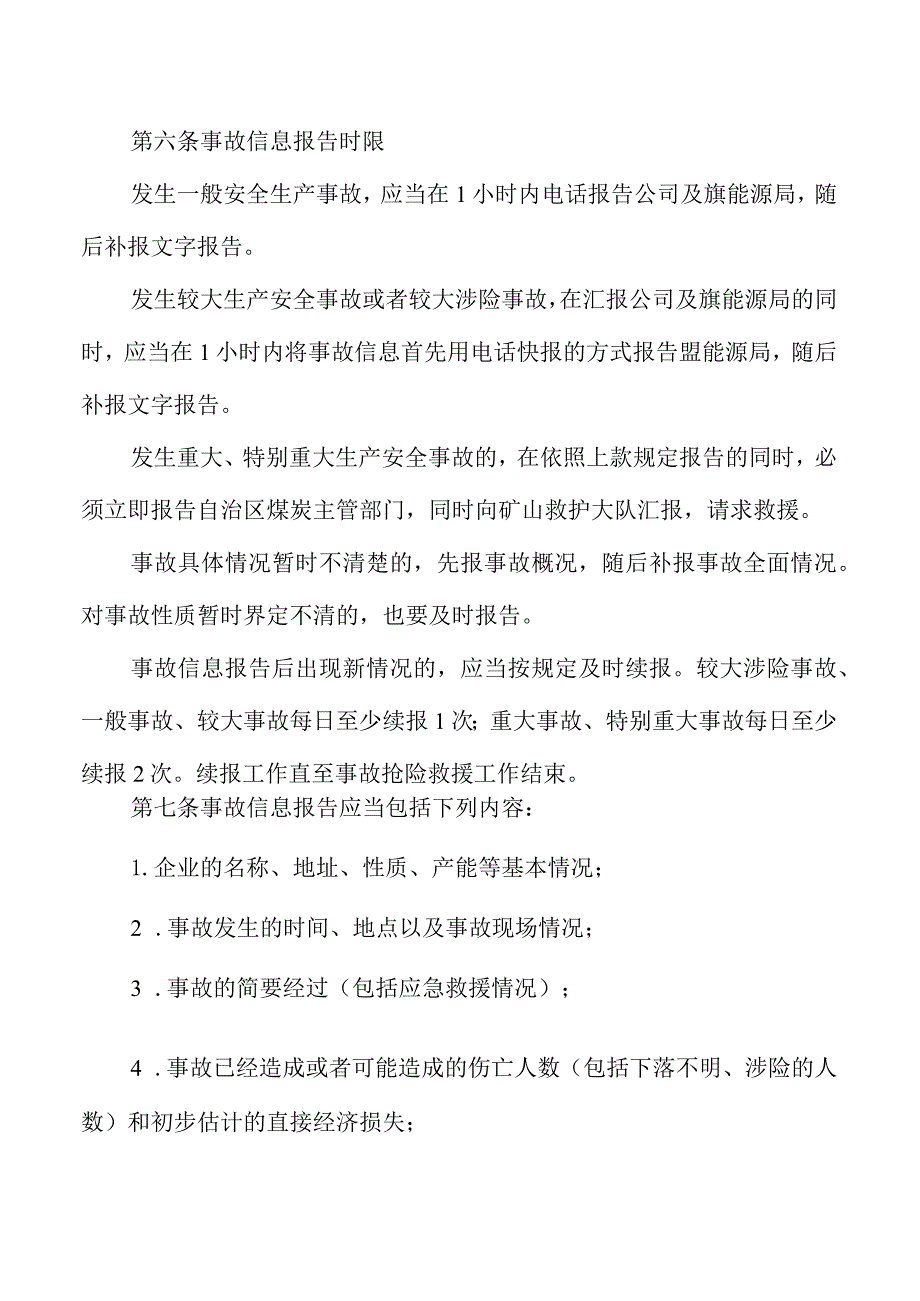 第六条事故信息报告时限

发生一般安全生产事故，应当在1小时内电话报告公司及旗能源局，随后补报文字报告。

发生较大生产安全事故或者较大涉险事故，在汇报公司及旗能源局的同时，应当在1小时内将事故信息首先用电话快报的方式报告盟能源局，随后补报文字报告。

发生重大、特别重大生产安全事故的，在依照上款规定报告的同时，必须立即报告自治区煤炭主管部门，同时向矿山救护大队汇报，请求救援。

事故具体情况暂时不清楚的，先报事故概况，随后补报事故全面情况。对事故性质暂时界定不清的，也要及时报告。

事故信息报告后出现新情况的，应当按规定及时续报。较大涉险事故、一般事故、较大事故每日至少续报1次；重大事故、特别重大事故每日至少续报2次。续报工作直至事故抢险救援工作结束。

第七条事故信息报告应当包括下列内容：

1. 企业的名称、地址、性质、产能等基本情况；

2 . 事故发生的时间、地点以及事故现场情况；

3 . 事故的简要经过（包括应急救援情况）；

4 . 事故已经造成或者可能造成的伤亡人数（包括下落不明、涉险的人数）和初步估计的直接经济损失；